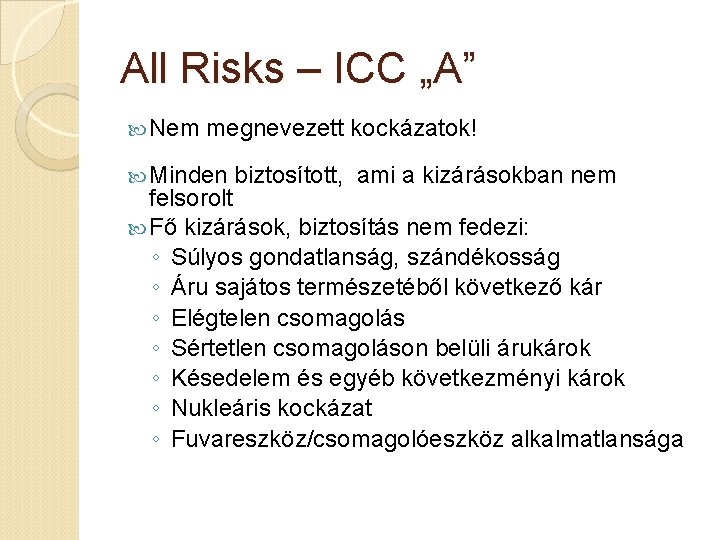 All Risks – ICC „A”

Nem megnevezett kockázatok!

Minden biztosított, ami a kizárásokban nem felsorolt

Fő kizárások, biztosítás nem fedezi:
◦ Súlyos gondatlanság, szándékosság
◦ Áru sajátos természetéből következő kár
◦ Elégtelen csomagolás
◦ Sértetlen csomagoláson belüli árukárok
◦ Késedelem és egyéb következményi károk
◦ Nukleáris kockázat
◦ Fuvareszköz/csomagolóeszköz alkalmatlansága